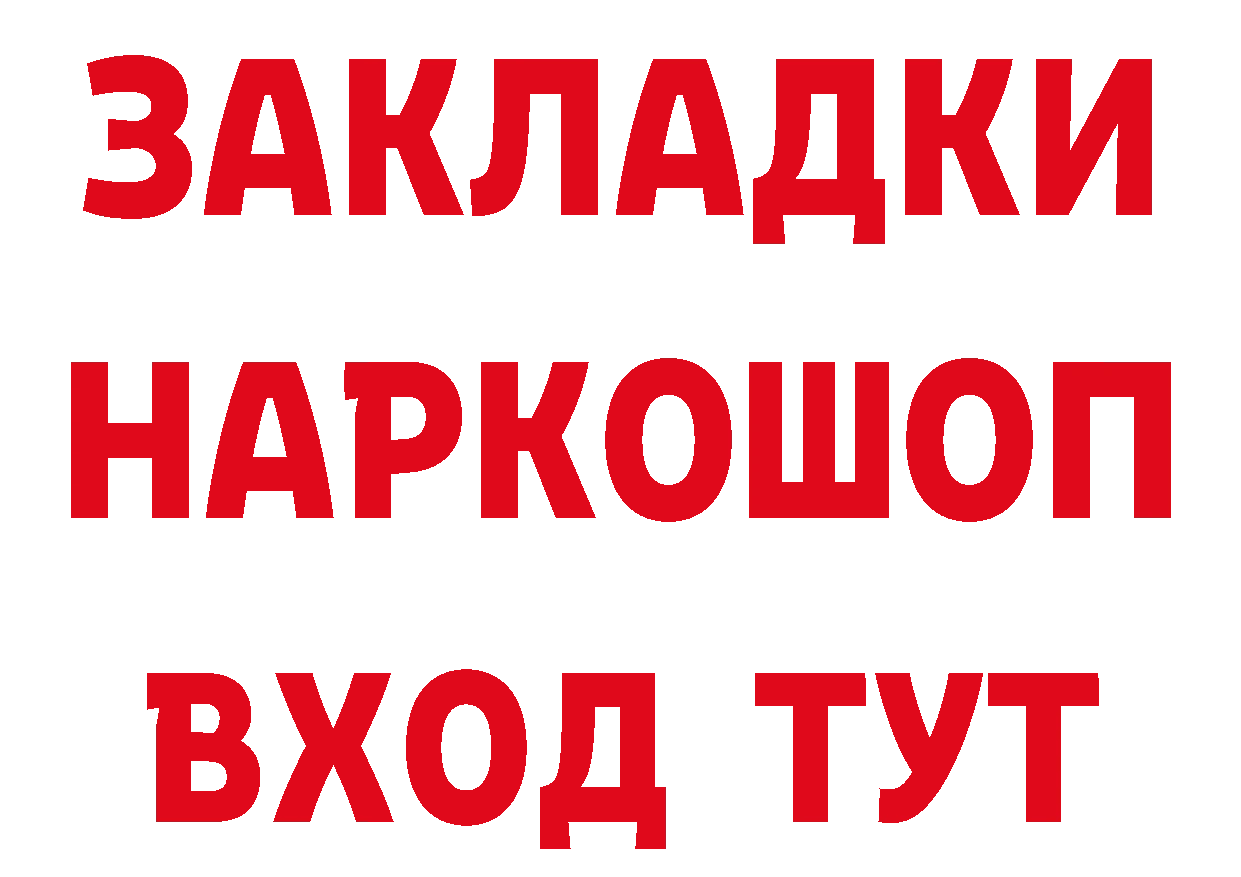 ЗАКЛАДКИ НАРКОШОП ВХОД ТУТ